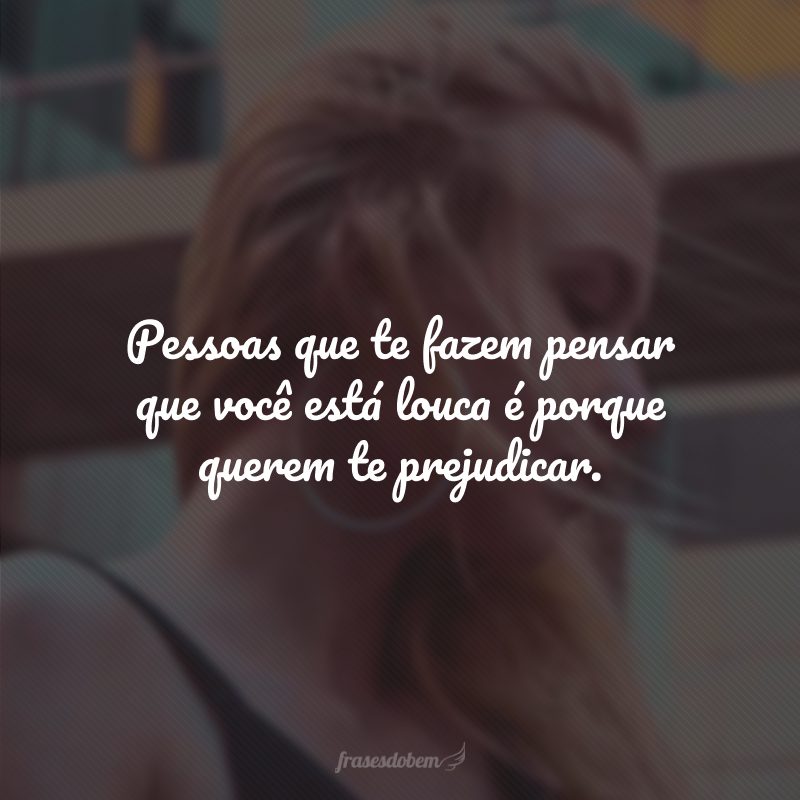 Pessoas que te fazem pensar que você está louca é porque querem te prejudicar.

frasesdobem